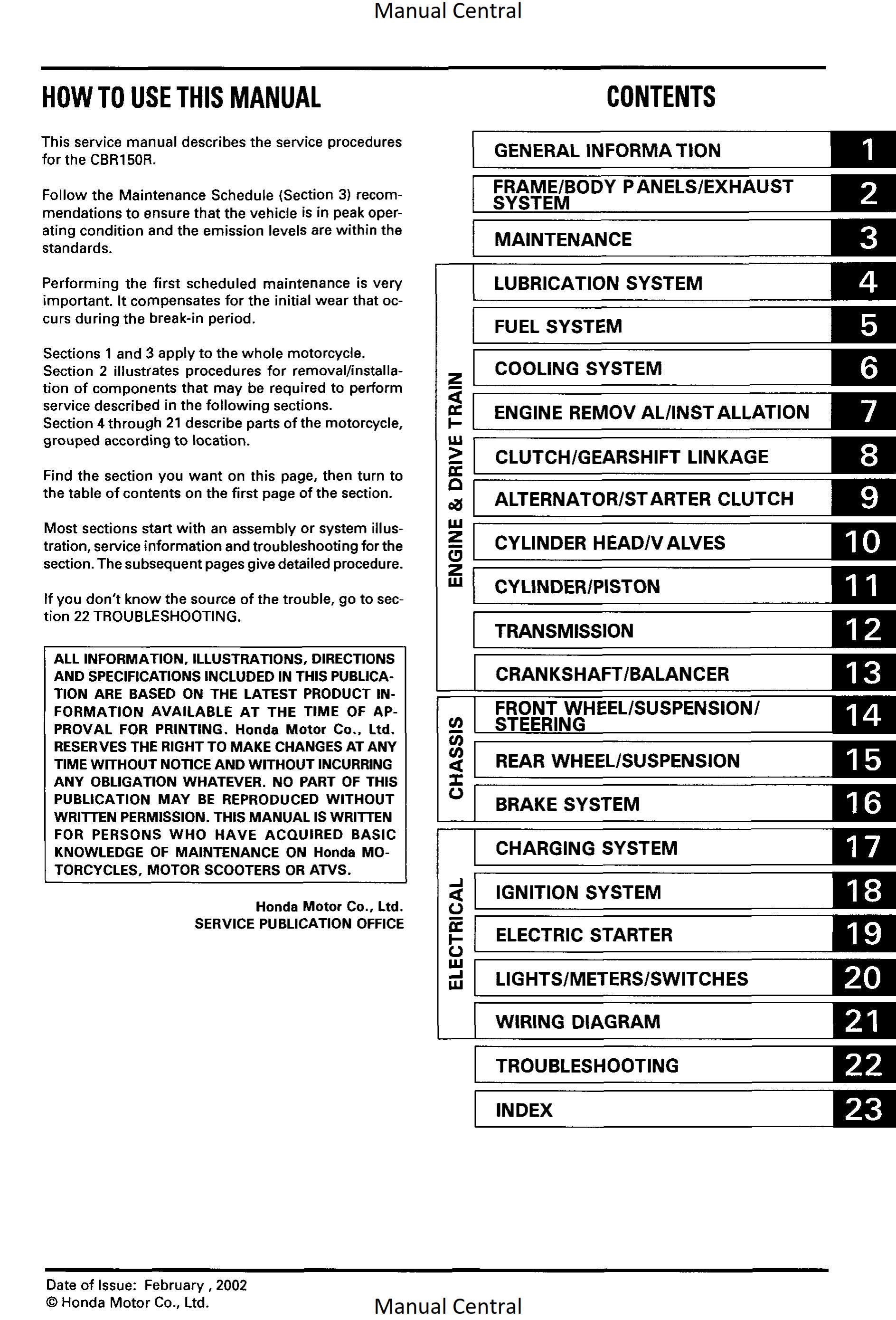 Manual Central

HOW TO USE THIS MANUAL

This service manual describes the service procedures for the CBR150R.

Follow the Maintenance Schedule (Section 3) recommendations to ensure that the vehicle is in peak operating condition and the emission levels are within the standards.

Performing the first scheduled maintenance is very important. It compensates for the initial wear that occurs during the break-in period.

Sections 1 and 3 apply to the whole motorcycle.
Section 2 illustrates procedures for removal/installation of components that may be required to perform service described in the following sections.
Section 4 through 21 describe parts of the motorcycle, grouped according to location.

Find the section you want on this page, then turn to the table of contents on the first page of the section.

Most sections start with an assembly or system illustration, service information and troubleshooting for the section. The subsequent pages give detailed procedure.

If you don't know the source of the trouble, go to section 22 TROUBLESHOOTING.

ALL INFORMATION, ILLUSTRATIONS, DIRECTIONS AND SPECIFICATIONS INCLUDED IN THIS PUBLICATION ARE BASED ON THE LATEST PRODUCT INFORMATION AVAILABLE AT THE TIME OF APPROVAL FOR PRINTING. Honda Motor Co., Ltd. RESERVES THE RIGHT TO MAKE CHANGES AT ANY TIME WITHOUT NOTICE AND WITHOUT INCURRING ANY OBLIGATION WHATEVER. NO PART OF THIS PUBLICATION MAY BE REPRODUCED WITHOUT WRITTEN PERMISSION. THIS MANUAL IS WRITTEN FOR PERSONS WHO HAVE ACQUIRED BASIC KNOWLEDGE OF MAINTENANCE ON Honda MOTORCYCLES, MOTOR SCOOTERS OR ATVS.

Honda Motor Co., Ltd.
SERVICE PUBLICATION OFFICE

CONTENTS

GENERAL INFORMA TION 1
FRAME/BODY P ANELS/EXHAUST SYSTEM 2
MAINTENANCE 3

ENGINE & DRIVE TRAIN
LUBRICATION SYSTEM 4
FUEL SYSTEM 5
COOLING SYSTEM 6
ENGINE REMOV AL/INST ALLATION 7
CLUTCH/GEARSHIFT LINKAGE 8
ALTERNATOR/ST ARTER CLUTCH 9
CYLINDER HEAD/V ALVES 10
CYLINDER/PISTON 11
TRANSMISSION 12
CRANKSHAFT/BALANCER 13

CHASSIS
FRONT WHEEL/SUSPENSION/ STEERING 14
REAR WHEEL/SUSPENSION 15
BRAKE SYSTEM 16

ELECTRICAL
CHARGING SYSTEM 17
IGNITION SYSTEM 18
ELECTRIC STARTER 19
LIGHTS/METERS/SWITCHES 20
WIRING DIAGRAM 21

TROUBLESHOOTING 22
INDEX 23

Date of Issue: February , 2002
© Honda Motor Co., Ltd.

Manual Central